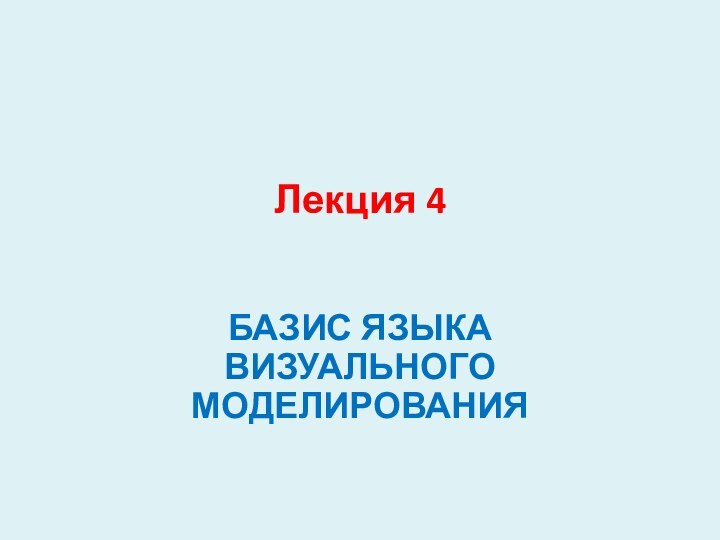 Лекция 4

БАЗИС ЯЗЫКА ВИЗУАЛЬНОГО МОДЕЛИРОВАНИЯ